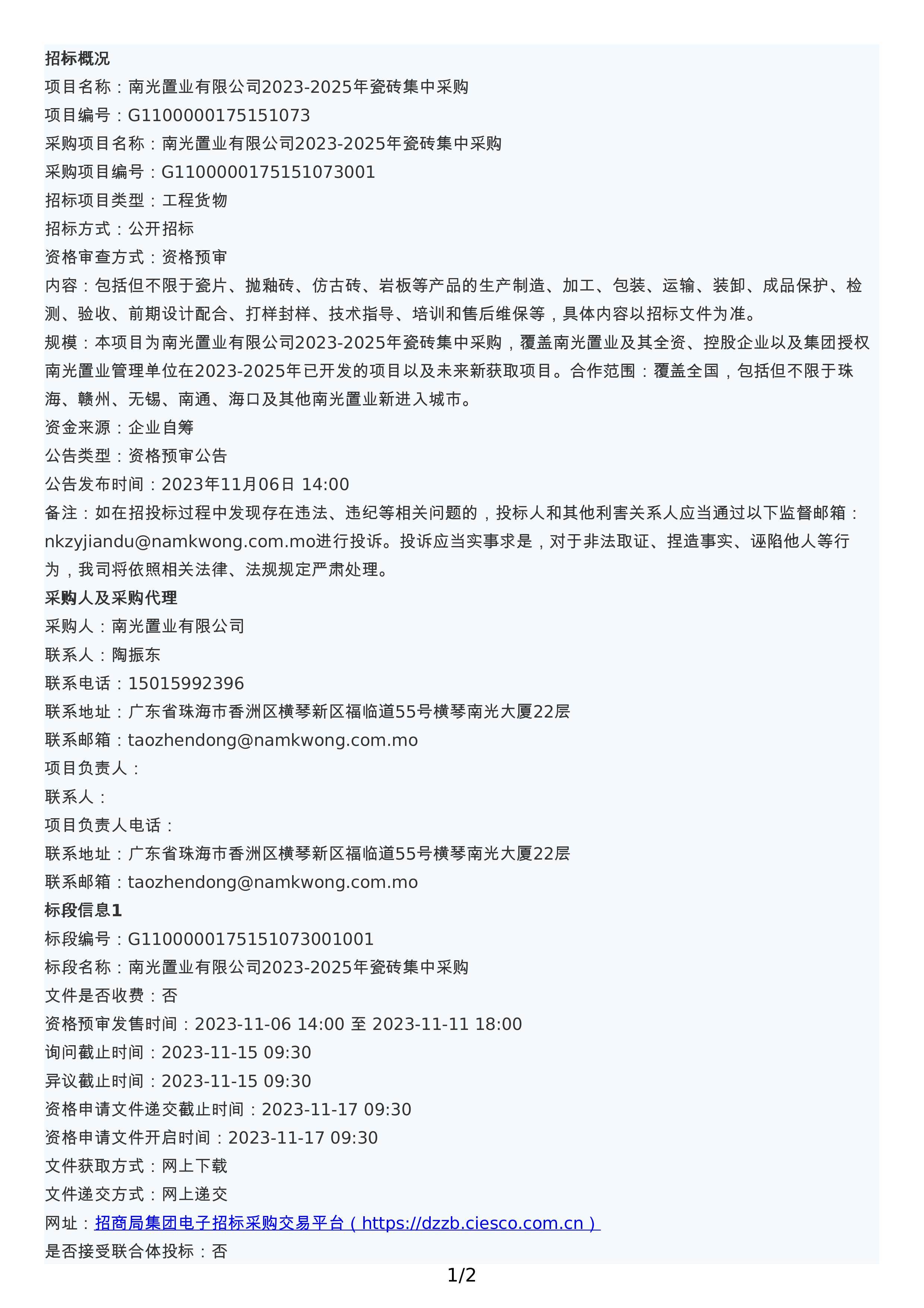 招标概况
项目名称：南光置业有限公司2023-2025年瓷砖集中采购
项目编号：G1100000175151073
采购项目名称：南光置业有限公司2023-2025年瓷砖集中采购
采购项目编号：G1100000175151073001
招标项目类型：工程货物
招标方式：公开招标
资格审查方式：资格预审
内容：包括但不限于瓷片、抛釉砖、仿古砖、岩板等产品的生产制造、加工、包装、运输、装卸、成品保护、检测、验收、前期设计配合、打样封样、技术指导、培训和售后维保等，具体内容以招标文件为准。
规模：本项目为南光置业有限公司2023-2025年瓷砖集中采购，覆盖南光置业及其全资、控股企业以及集团授权南光置业管理单位在2023-2025年已开发的项目以及未来新获取项目。合作范围：覆盖全国，包括但不限于珠海、赣州、无锡、南通、海口及其他南光置业新进入城市。
资金来源：企业自筹
公告类型：资格预审公告
公告发布时间：2023年11月06日 14:00
备注：如在招投标过程中发现存在违法、违纪等相关问题的，投标人和其他利害关系人应当通过以下监督邮箱：nkzyjiandu@namkwong.com.mo进行投诉。投诉应当实事求是，对于非法取证、捏造事实、诬陷他人等行为，我司将依照相关法律、法规规定严肃处理。
采购人及采购代理
采购人：南光置业有限公司
联系人：陶振东
联系电话：15015992396
联系地址：广东省珠海市香洲区横琴新区福临道55号横琴南光大厦22层
联系邮箱：taozhendong@namkwong.com.mo
项目负责人：
联系人：
项目负责人电话：
联系地址：广东省珠海市香洲区横琴新区福临道55号横琴南光大厦22层
联系邮箱：taozhendong@namkwong.com.mo
标段信息1
标段编号：G1100000175151073001001
标段名称：南光置业有限公司2023-2025年瓷砖集中采购
文件是否收费：否
资格预审发售时间：2023-11-06 14:00 至 2023-11-11 18:00
询问截止时间：2023-11-15 09:30
异议截止时间：2023-11-15 09:30
资格申请文件递交截止时间：2023-11-17 09:30
资格申请文件开启时间：2023-11-17 09:30
文件获取方式：网上下载
文件递交方式：网上递交
网址：招商局集团电子招标采购交易平台（https://dzzb.ciesco.com.cn）
是否接受联合体投标：否
1/2